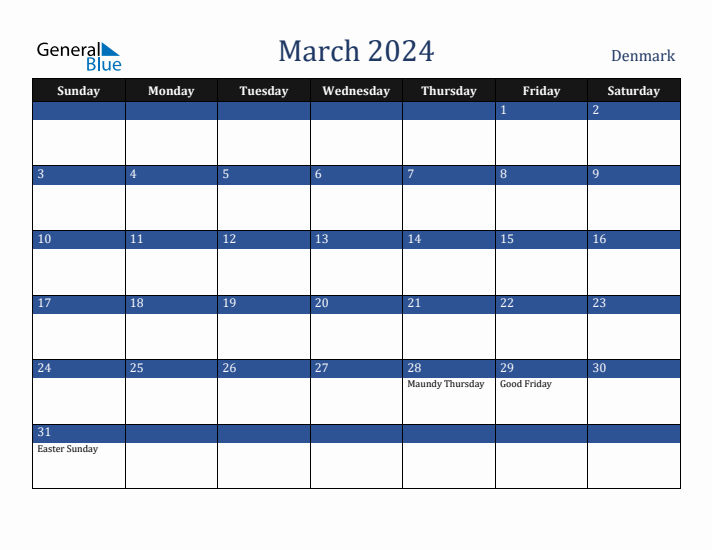 General Blue

March 2024

Denmark

| Sunday | Monday | Tuesday | Wednesday | Thursday | Friday | Saturday |
|---|---|---|---|---|---|---|
| | | | | | 1 | 2 |
| 3 | 4 | 5 | 6 | 7 | 8 | 9 |
| 10 | 11 | 12 | 13 | 14 | 15 | 16 |
| 17 | 18 | 19 | 20 | 21 | 22 | 23 |
| 24 | 25 | 26 | 27 | 28 Maundy Thursday | 29 Good Friday | 30 |
| 31 Easter Sunday | | | | | | |